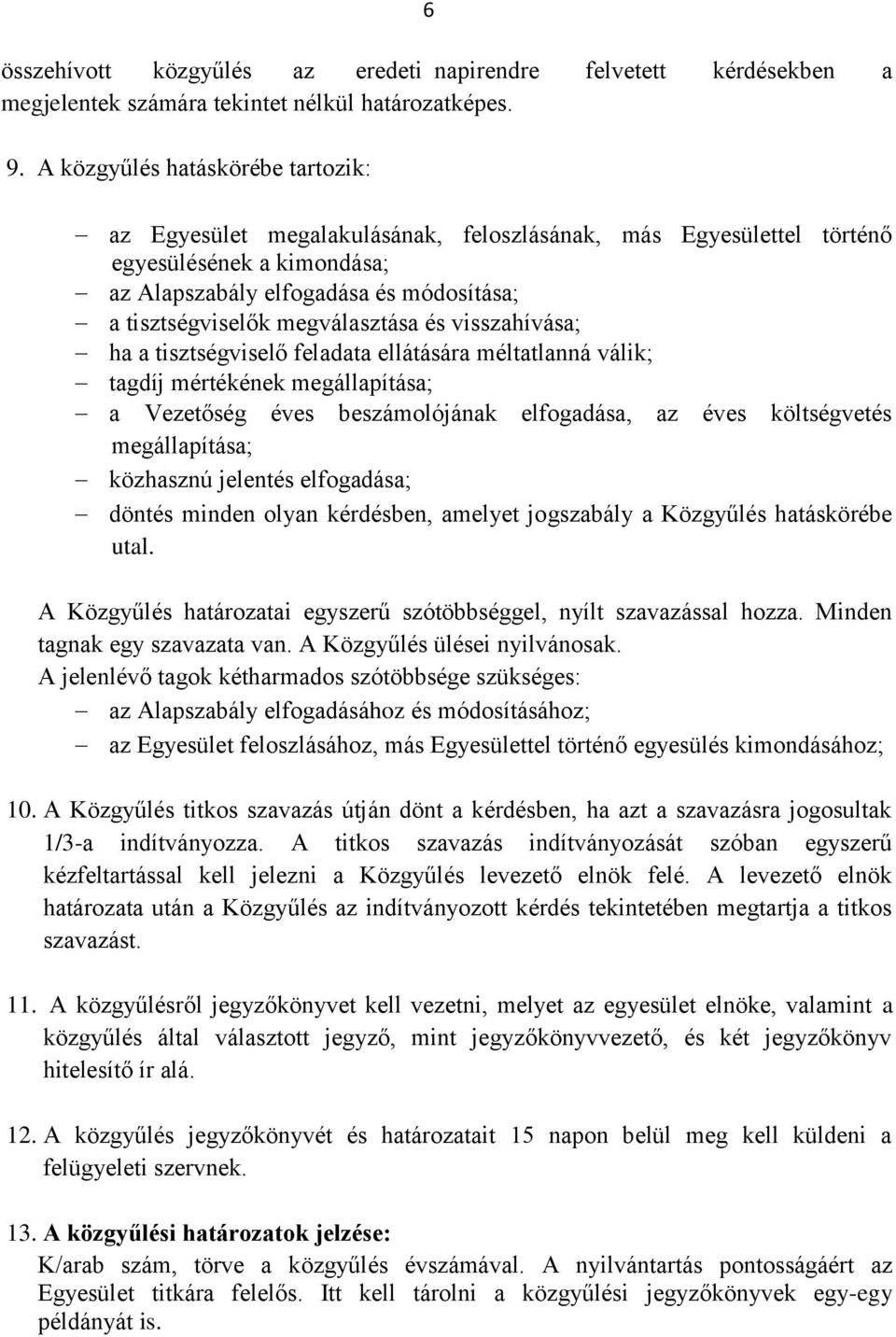 6

összehívott közgyűlés az eredeti napirendre felvetett kérdésekben a megjelentek számára tekintet nélkül határozatképes.

9. A közgyűlés hatáskörébe tartozik:

– az Egyesület megalakulásának, feloszlásának, más Egyesülettel történő egyesülésének a kimondása;
– az Alapszabály elfogadása és módosítása;
– a tisztségviselők megválasztása és visszahívása;
– ha a tisztségviselő feladata ellátására méltatlanná válik;
– tagdíj mértékének megállapítása;
– a Vezetőség éves beszámolójának elfogadása, az éves költségvetés megállapítása;
– közhasznú jelentés elfogadása;
– döntés minden olyan kérdésben, amelyet jogszabály a Közgyűlés hatáskörébe utal.

A Közgyűlés határozatai egyszerű szótöbbséggel, nyílt szavazással hozza. Minden tagnak egy szavazata van. A Közgyűlés ülései nyilvánosak.
A jelenlévő tagok kétharmados szótöbbsége szükséges:
– az Alapszabály elfogadásához és módosításához;
– az Egyesület feloszlásához, más Egyesülettel történő egyesülés kimondásához;

10. A Közgyűlés titkos szavazás útján dönt a kérdésben, ha azt a szavazásra jogosultak 1/3-a indítványozza. A titkos szavazás indítványozását szóban egyszerű kézfeltartással kell jelezni a Közgyűlés levezető elnök felé. A levezető elnök határozata után a Közgyűlés az indítványozott kérdés tekintetében megtartja a titkos szavazást.

11. A közgyűlésről jegyzőkönyvet kell vezetni, melyet az egyesület elnöke, valamint a közgyűlés által választott jegyző, mint jegyzőkönyvvezető, és két jegyzőkönyv hitelesítő ír alá.

12. A közgyűlés jegyzőkönyvét és határozatait 15 napon belül meg kell küldeni a felügyeleti szervnek.

13. A közgyűlési határozatok jelzése:
K/arab szám, törve a közgyűlés évszámával. A nyilvántartás pontosságáért az Egyesület titkára felelős. Itt kell tárolni a közgyűlési jegyzőkönyvek egy-egy példányát is.